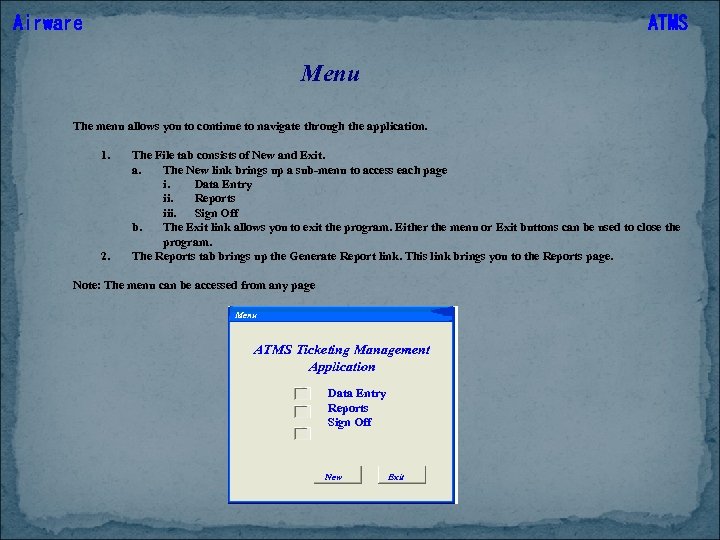 Airware

ATMS

Menu

The menu allows you to continue to navigate through the application.

1. The File tab consists of New and Exit.
a. The New link brings up a sub-menu to access each page
i. Data Entry
ii. Reports
iii. Sign Off
b. The Exit link allows you to exit the program. Either the menu or Exit buttons can be used to close the program.
2. The Reports tab brings up the Generate Report link. This link brings you to the Reports page.

Note: The menu can be accessed from any page

Menu

ATMS Ticketing Management Application

Data Entry
Reports
Sign Off

New

Exit